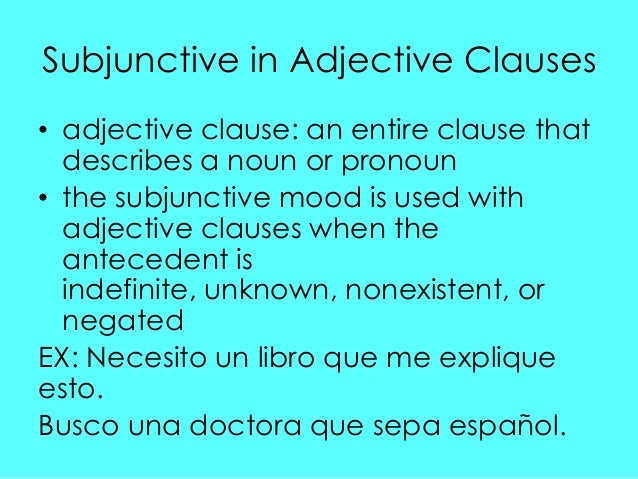 Subjunctive in Adjective Clauses

• adjective clause: an entire clause that describes a noun or pronoun
• the subjunctive mood is used with adjective clauses when the antecedent is indefinite, unknown, nonexistent, or negated

EX: Necesito un libro que me explique esto.

Busco una doctora que sepa español.